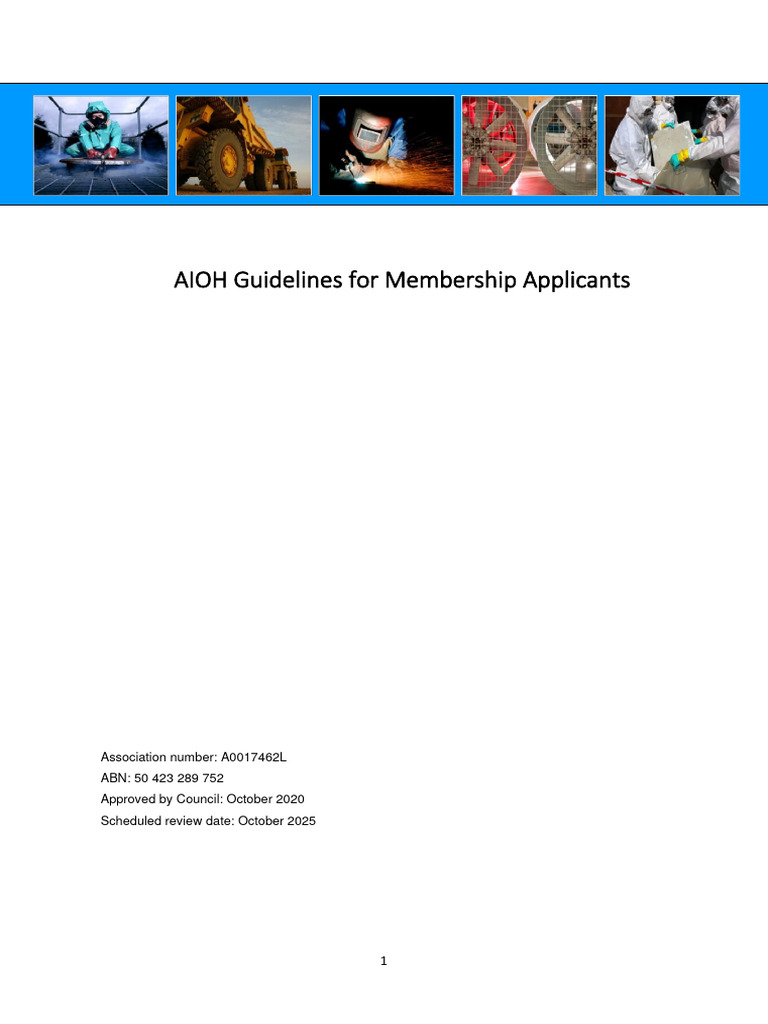 AIOH Guidelines for Membership Applicants

Association number: A0017462L
ABN: 50 423 289 752
Approved by Council: October 2020
Scheduled review date: October 2025

1